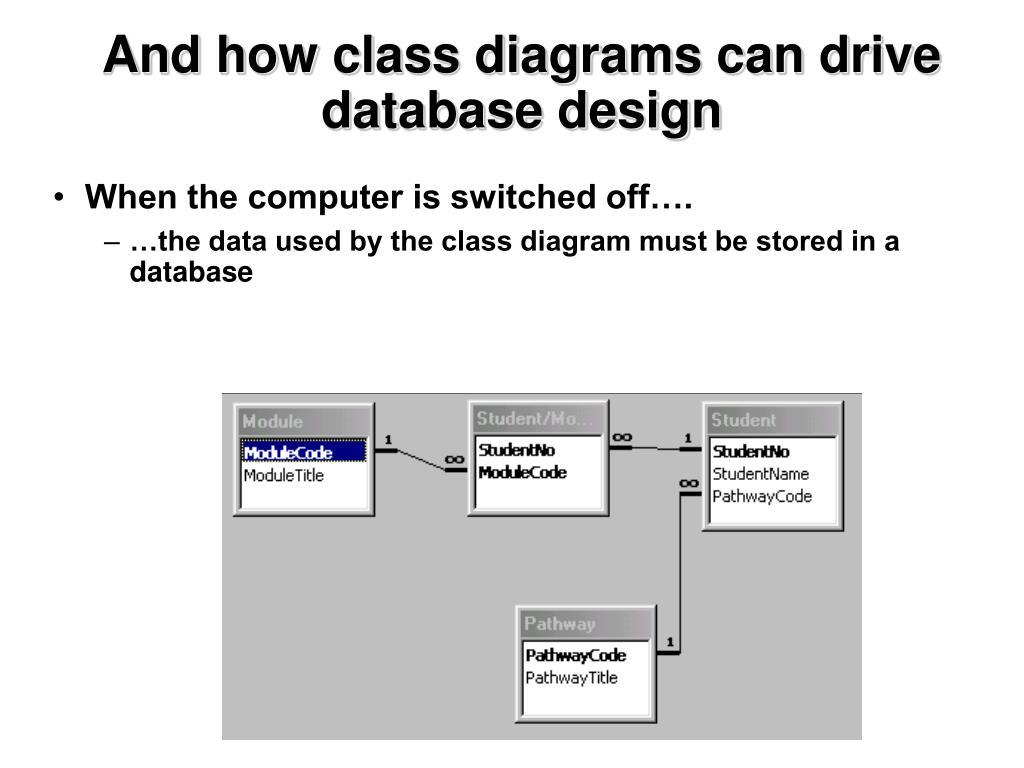 And how class diagrams can drive database design

• When the computer is switched off….

– …the data used by the class diagram must be stored in a database

Module
ModuleCode
ModuleTitle

1 ∞

Student/Mo...
StudentNo
ModuleCode

∞ 1

Student
StudentNo
StudentName
PathwayCode

∞

Pathway
PathwayCode
PathwayTitle

1